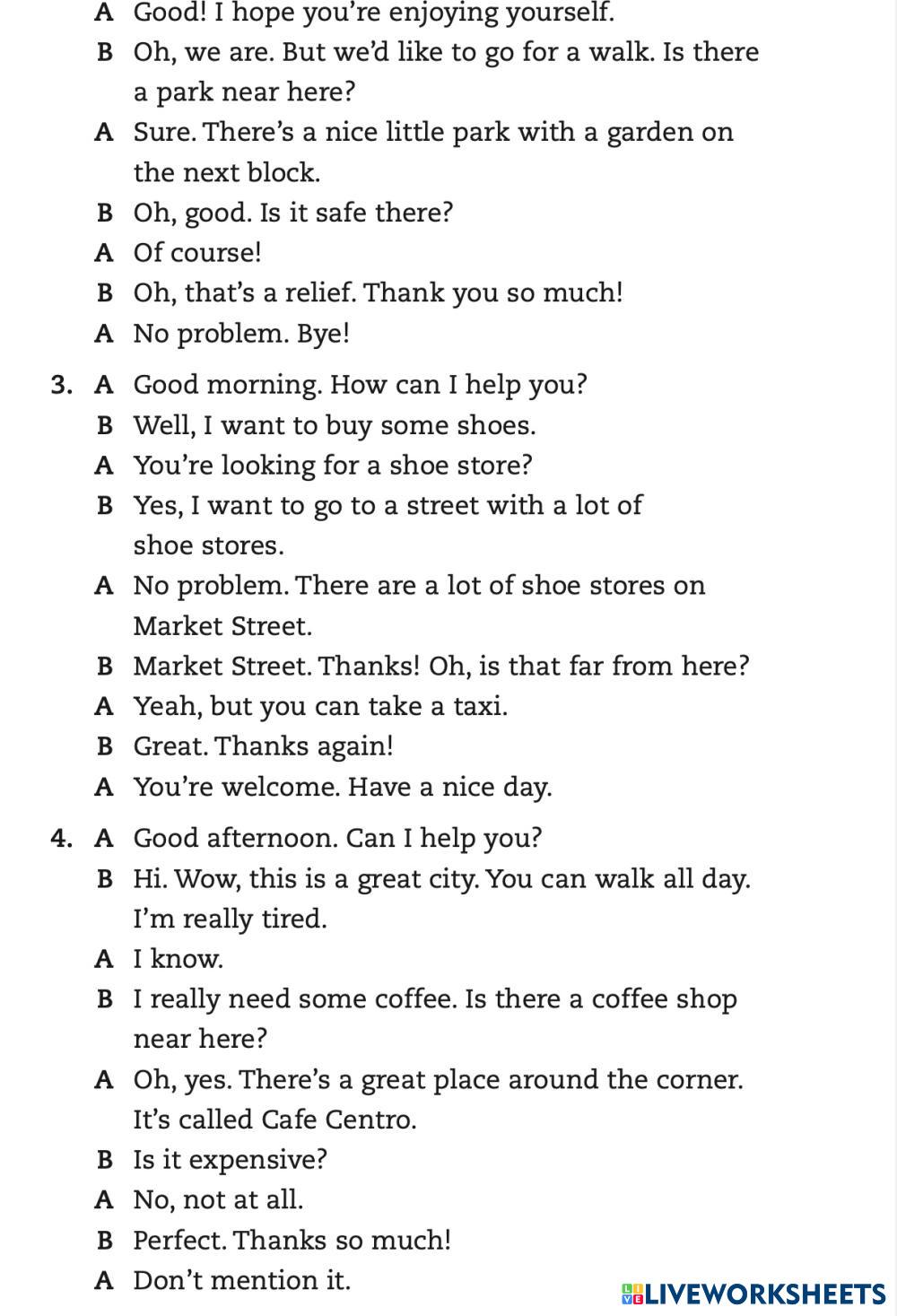 A Good! I hope you're enjoying yourself.
B Oh, we are. But we'd like to go for a walk. Is there a park near here?
A Sure. There's a nice little park with a garden on the next block.
B Oh, good. Is it safe there?
A Of course!
B Oh, that's a relief. Thank you so much!
A No problem. Bye!

3. A Good morning. How can I help you?
B Well, I want to buy some shoes.
A You're looking for a shoe store?
B Yes, I want to go to a street with a lot of shoe stores.
A No problem. There are a lot of shoe stores on Market Street.
B Market Street. Thanks! Oh, is that far from here?
A Yeah, but you can take a taxi.
B Great. Thanks again!
A You're welcome. Have a nice day.

4. A Good afternoon. Can I help you?
B Hi. Wow, this is a great city. You can walk all day. I'm really tired.
A I know.
B I really need some coffee. Is there a coffee shop near here?
A Oh, yes. There's a great place around the corner. It's called Cafe Centro.
B Is it expensive?
A No, not at all.
B Perfect. Thanks so much!
A Don't mention it.

LIVEWORKSHEETS